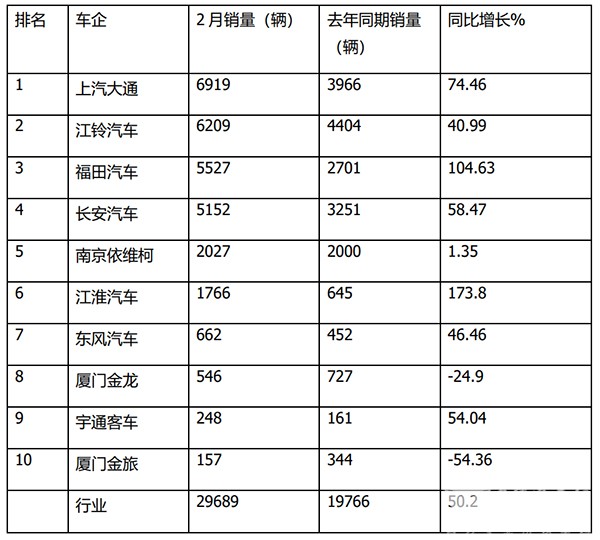 | 排名 | 车企 | 2月销量（辆） | 去年同期销量（辆） | 同比增长% |
|---|---|---|---|---|
| 1 | 上汽大通 | 6919 | 3966 | 74.46 |
| 2 | 江铃汽车 | 6209 | 4404 | 40.99 |
| 3 | 福田汽车 | 5527 | 2701 | 104.63 |
| 4 | 长安汽车 | 5152 | 3251 | 58.47 |
| 5 | 南京依维柯 | 2027 | 2000 | 1.35 |
| 6 | 江淮汽车 | 1766 | 645 | 173.8 |
| 7 | 东风汽车 | 662 | 452 | 46.46 |
| 8 | 厦门金龙 | 546 | 727 | -24.9 |
| 9 | 宇通客车 | 248 | 161 | 54.04 |
| 10 | 厦门金旅 | 157 | 344 | -54.36 |
|  | 行业 | 29689 | 19766 | 50.2 |